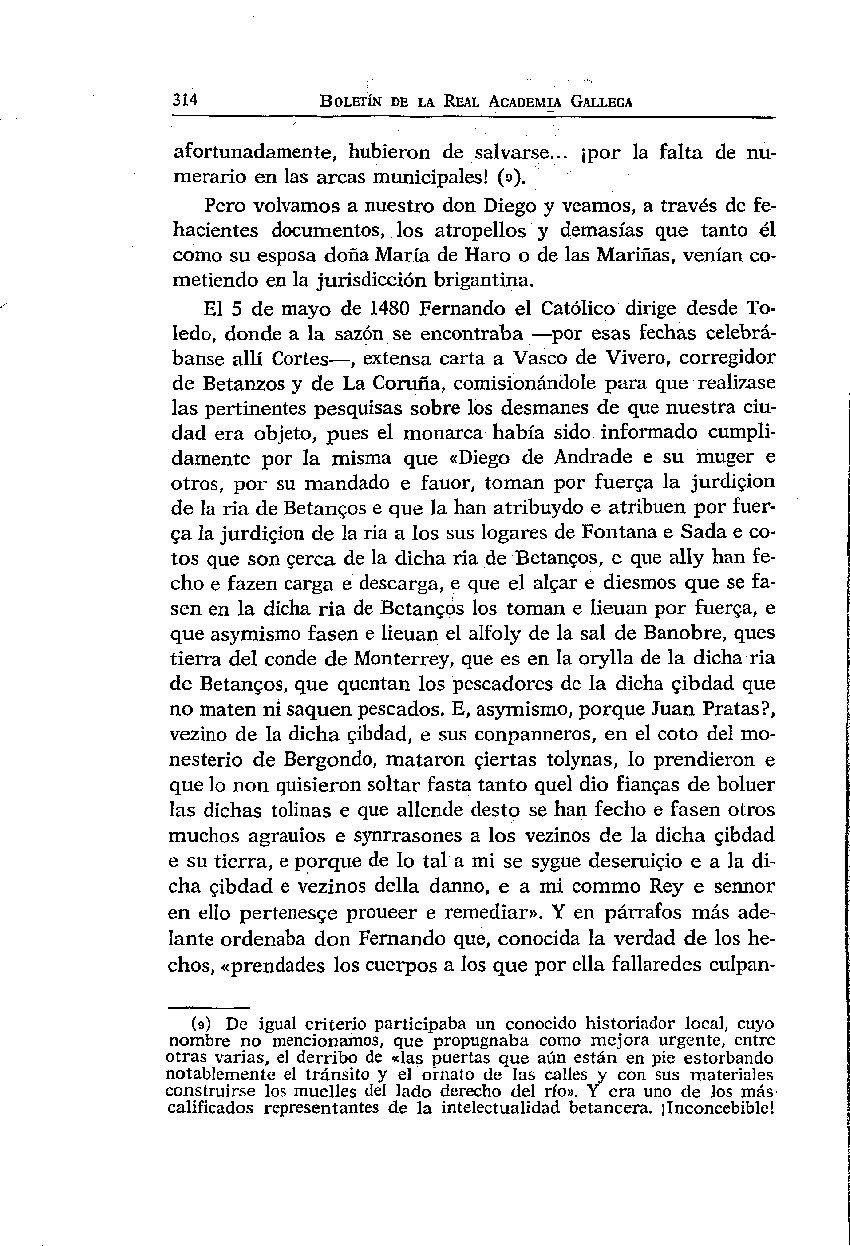 314 BOLETÍN DE LA REAL ACADEMIA GALLEGA

afortunadamente, hubieron de salvarse... ¡por la falta de numerario en las arcas municipales! (9).

Pero volvamos a nuestro don Diego y veamos, a través de fehacientes documentos, los atropellos y demasías que tanto él como su esposa doña María de Haro o de las Mariñas, venían cometiendo en la jurisdicción brigantina.

El 5 de mayo de 1480 Fernando el Católico dirige desde Toledo, donde a la sazón se encontraba —por esas fechas celebrábanse allí Cortes—, extensa carta a Vasco de Vivero, corregidor de Betanzos y de La Coruña, comisionándole para que realizase las pertinentes pesquisas sobre los desmanes de que nuestra ciudad era objeto, pues el monarca había sido informado cumplidamente por la misma que «Diego de Andrade e su muger e otros, por su mandado e fauor, toman por fuerça la jurdiçion de la ria de Betanços e que la han atribuydo e atribuen por fuerça la jurdiçion de la ria a los sus logares de Fontana e Sada e cotos que son çerca de la dicha ria de Betanços, e que ally han fecho e fazen carga e descarga, e que el alçar e diesmos que se fasen en la dicha ria de Betanços los toman e lieuan por fuerça, e que asymismo fasen e lieuan el alfoly de la sal de Banobre, ques tierra del conde de Monterrey, que es en la orylla de la dicha ria de Betanços, que quentan los pescadores de la dicha çibdad que no maten ni saquen pescados. E, asymismo, porque Juan Pratas?, vezino de la dicha çibdad, e sus conpanneros, en el coto del monesterio de Bergondo, mataron çiertas tolynas, lo prendieron e que lo non quisieron soltar fasta tanto quel dio fianças de boluer las dichas tolinas e que allende desto se han fecho e fasen otros muchos agrauios e synrrasones a los vezinos de la dicha çibdad e su tierra, e porque de lo tal a mi se sygue deseruiçio e a la dicha çibdad e vezinos della danno, e a mi commo Rey e sennor en ello pertenesçe proueer e remediar». Y en párrafos más adelante ordenaba don Fernando que, conocida la verdad de los hechos, «prendades los cuerpos a los que por ella fallaredes culpan-

(9) De igual criterio participaba un conocido historiador local, cuyo nombre no mencionamos, que propugnaba como mejora urgente, entre otras varias, el derribo de «las puertas que aún están en pie estorbando notablemente el tránsito y el ornato de las calles y con sus materiales construirse los muelles del lado derecho del río». Y era uno de los más calificados representantes de la intelectualidad betancera. ¡Inconcebible!